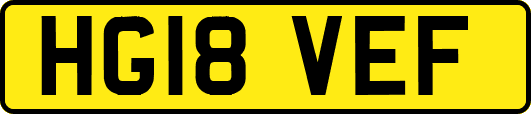 HG18 VEF